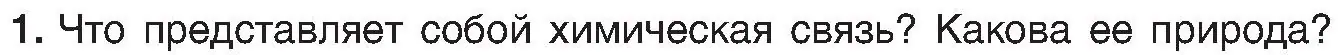 1. Что представляет собой химическая связь? Какова ее природа?